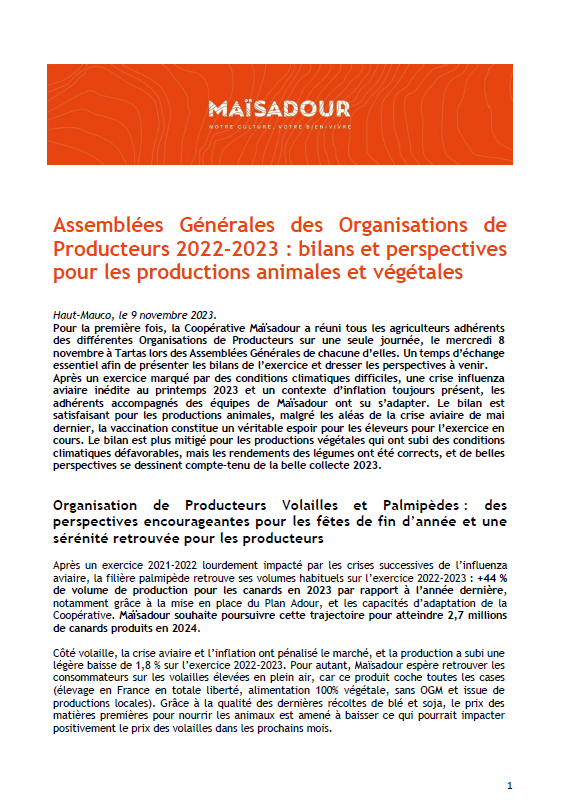 MAÏSADOUR
NOTRE CULTURE, VOTRE BIEN-VIVRE

Assemblées Générales des Organisations de Producteurs 2022-2023 : bilans et perspectives pour les productions animales et végétales

Haut-Mauco, le 9 novembre 2023.
Pour la première fois, la Coopérative Maïsadour a réuni tous les agriculteurs adhérents des différentes Organisations de Producteurs sur une seule journée, le mercredi 8 novembre à Tartas lors des Assemblées Générales de chacune d'elles. Un temps d'échange essentiel afin de présenter les bilans de l'exercice et dresser les perspectives à venir.
Après un exercice marqué par des conditions climatiques difficiles, une crise influenza aviaire inédite au printemps 2023 et un contexte d'inflation toujours présent, les adhérents accompagnés des équipes de Maïsadour ont su s'adapter. Le bilan est satisfaisant pour les productions animales, malgré les aléas de la crise aviaire de mai dernier, la vaccination constitue un véritable espoir pour les éleveurs pour l'exercice en cours. Le bilan est plus mitigé pour les productions végétales qui ont subi des conditions climatiques défavorables, mais les rendements des légumes ont été corrects, et de belles perspectives se dessinent compte-tenu de la belle collecte 2023.

Organisation de Producteurs Volailles et Palmipèdes : des perspectives encourageantes pour les fêtes de fin d'année et une sérénité retrouvée pour les producteurs

Après un exercice 2021-2022 lourdement impacté par les crises successives de l'influenza aviaire, la filière palmipède retrouve ses volumes habituels sur l'exercice 2022-2023 : +44 % de volume de production pour les canards en 2023 par rapport à l'année dernière, notamment grâce à la mise en place du Plan Adour, et les capacités d'adaptation de la Coopérative. Maïsadour souhaite poursuivre cette trajectoire pour atteindre 2,7 millions de canards produits en 2024.

Côté volaille, la crise aviaire et l'inflation ont pénalisé le marché, et la production a subi une légère baisse de 1,8 % sur l'exercice 2022-2023. Pour autant, Maïsadour espère retrouver les consommateurs sur les volailles élevées en plein air, car ce produit coche toutes les cases (élevage en France en totale liberté, alimentation 100% végétale, sans OGM et issue de productions locales). Grâce à la qualité des dernières récoltes de blé et soja, le prix des matières premières pour nourrir les animaux est amené à baisser ce qui pourrait impacter positivement le prix des volailles dans les prochains mois.

1